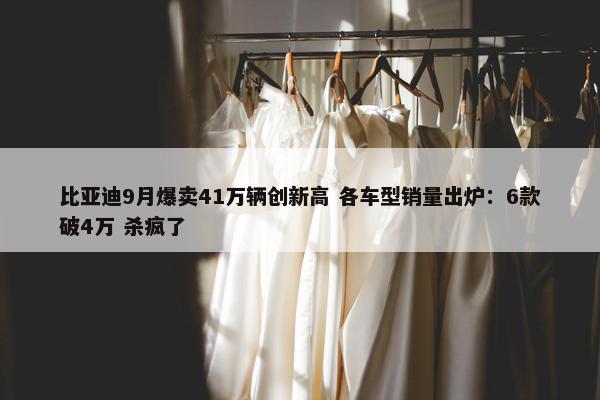 比亚迪9月爆卖41万辆创新高 各车型销量出炉：6款破4万 杀疯了